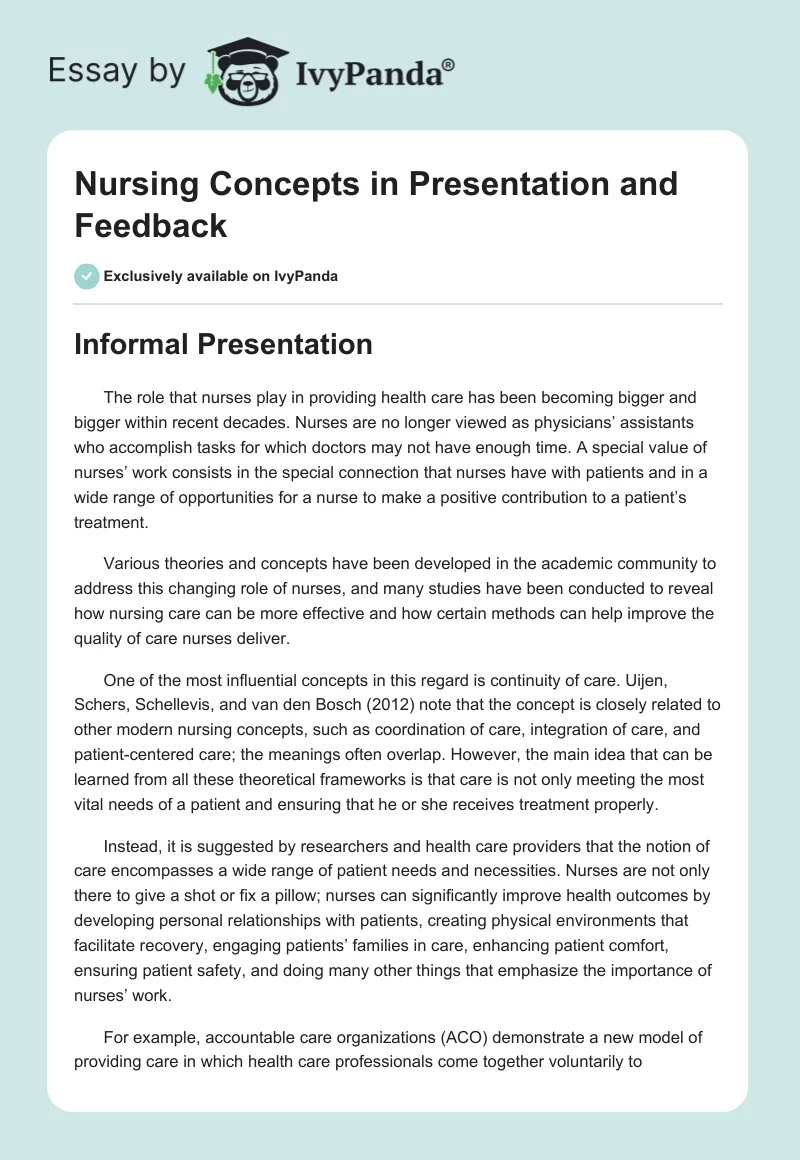 Essay by IvyPanda®

Nursing Concepts in Presentation and Feedback

Exclusively available on IvyPanda

Informal Presentation

The role that nurses play in providing health care has been becoming bigger and bigger within recent decades. Nurses are no longer viewed as physicians' assistants who accomplish tasks for which doctors may not have enough time. A special value of nurses' work consists in the special connection that nurses have with patients and in a wide range of opportunities for a nurse to make a positive contribution to a patient's treatment.

Various theories and concepts have been developed in the academic community to address this changing role of nurses, and many studies have been conducted to reveal how nursing care can be more effective and how certain methods can help improve the quality of care nurses deliver.

One of the most influential concepts in this regard is continuity of care. Uijen, Schers, Schellevis, and van den Bosch (2012) note that the concept is closely related to other modern nursing concepts, such as coordination of care, integration of care, and patient-centered care; the meanings often overlap. However, the main idea that can be learned from all these theoretical frameworks is that care is not only meeting the most vital needs of a patient and ensuring that he or she receives treatment properly.

Instead, it is suggested by researchers and health care providers that the notion of care encompasses a wide range of patient needs and necessities. Nurses are not only there to give a shot or fix a pillow; nurses can significantly improve health outcomes by developing personal relationships with patients, creating physical environments that facilitate recovery, engaging patients' families in care, enhancing patient comfort, ensuring patient safety, and doing many other things that emphasize the importance of nurses' work.

For example, accountable care organizations (ACO) demonstrate a new model of providing care in which health care professionals come together voluntarily to